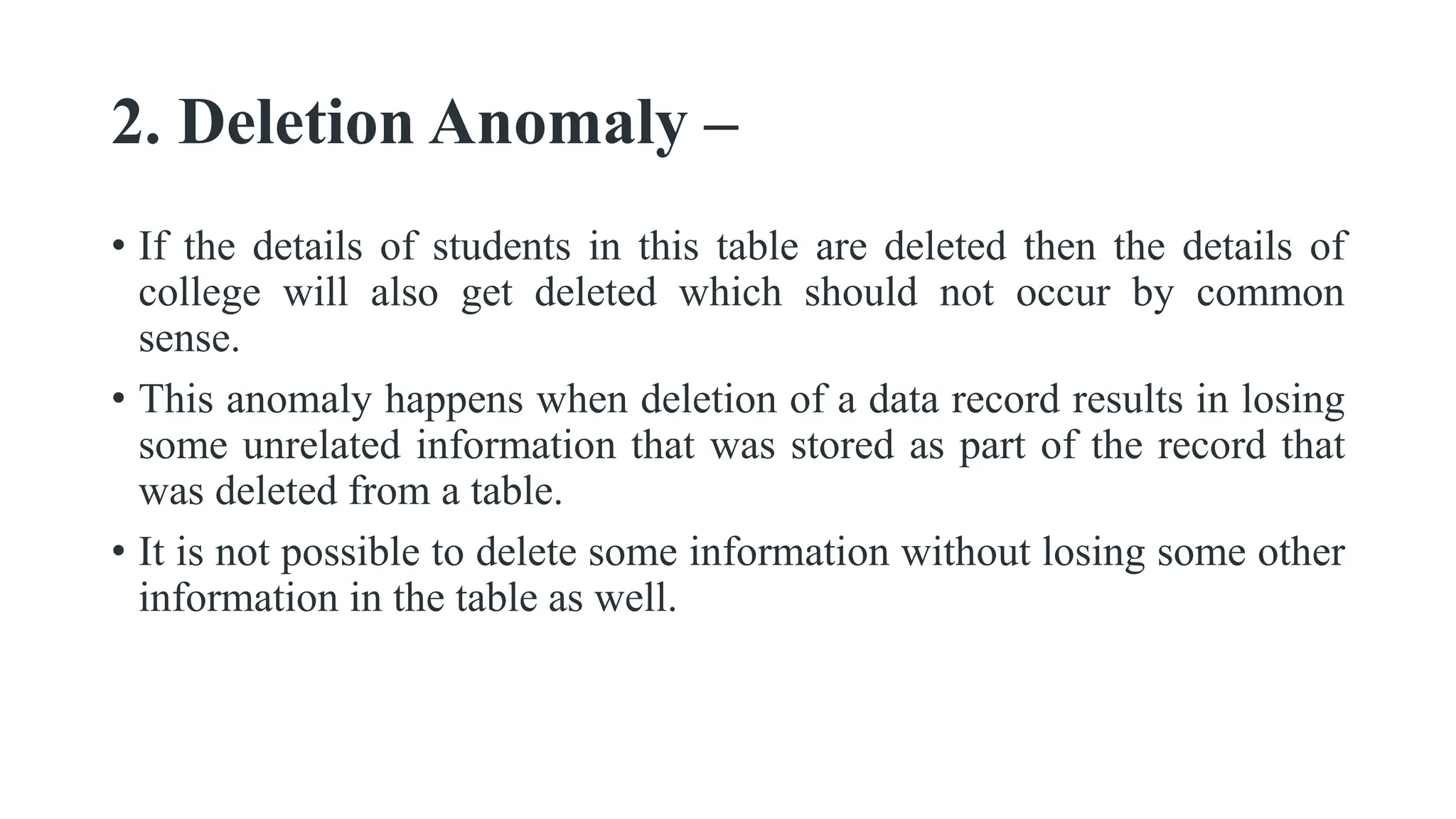 2. Deletion Anomaly –

• If the details of students in this table are deleted then the details of college will also get deleted which should not occur by common sense.

• This anomaly happens when deletion of a data record results in losing some unrelated information that was stored as part of the record that was deleted from a table.

• It is not possible to delete some information without losing some other information in the table as well.